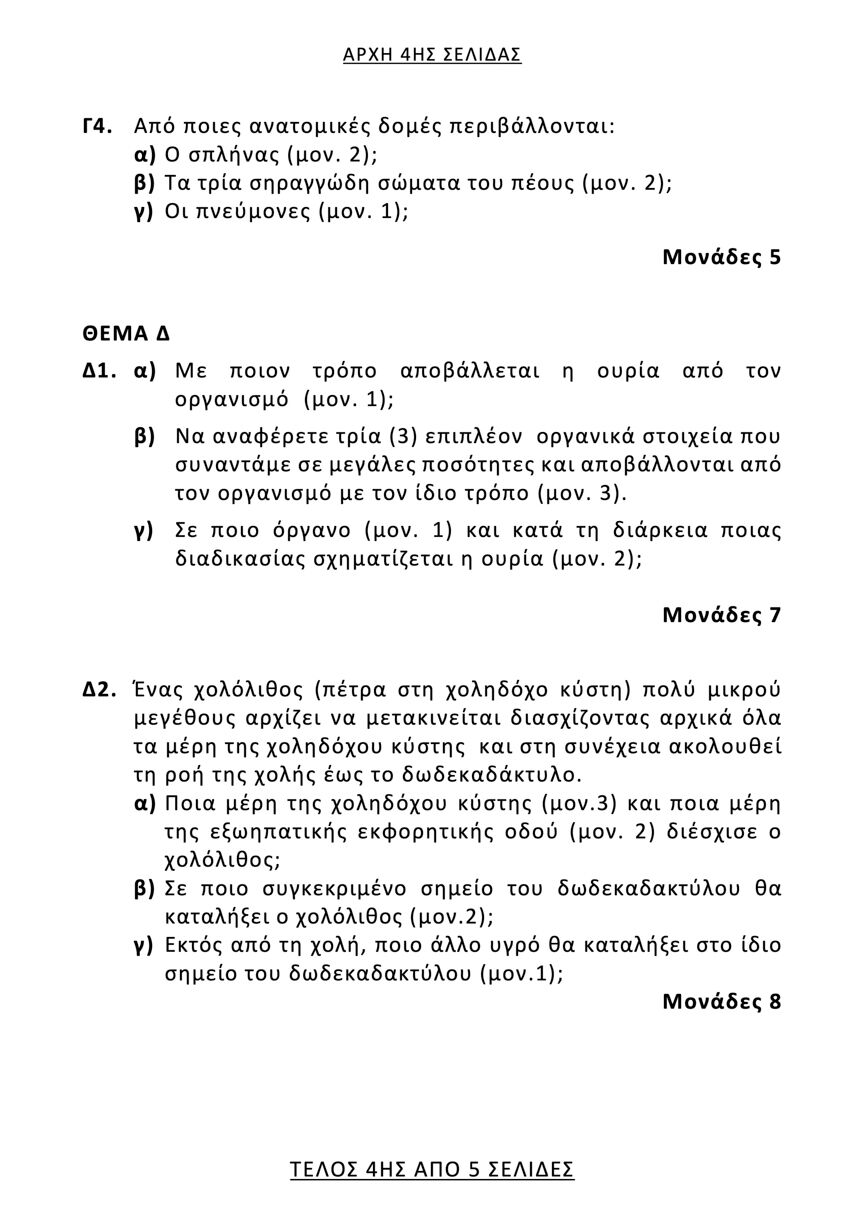 ΑΡΧΗ 4ΗΣ ΣΕΛΙΔΑΣ

Γ4. Από ποιες ανατομικές δομές περιβάλλονται:
α) Ο σπλήνας (μον. 2);
β) Τα τρία σηραγγώδη σώματα του πέους (μον. 2);
γ) Οι πνεύμονες (μον. 1);

Μονάδες 5

ΘΕΜΑ Δ

Δ1. α) Με ποιον τρόπο αποβάλλεται η ουρία από τον οργανισμό (μον. 1);

β) Να αναφέρετε τρία (3) επιπλέον οργανικά στοιχεία που συναντάμε σε μεγάλες ποσότητες και αποβάλλονται από τον οργανισμό με τον ίδιο τρόπο (μον. 3).

γ) Σε ποιο όργανο (μον. 1) και κατά τη διάρκεια ποιας διαδικασίας σχηματίζεται η ουρία (μον. 2);

Μονάδες 7

Δ2. Ένας χολόλιθος (πέτρα στη χοληδόχο κύστη) πολύ μικρού μεγέθους αρχίζει να μετακινείται διασχίζοντας αρχικά όλα τα μέρη της χοληδόχου κύστης και στη συνέχεια ακολουθεί τη ροή της χολής έως το δωδεκαδάκτυλο.
α) Ποια μέρη της χοληδόχου κύστης (μον.3) και ποια μέρη της εξωηπατικής εκφορητικής οδού (μον. 2) διέσχισε ο χολόλιθος;
β) Σε ποιο συγκεκριμένο σημείο του δωδεκαδακτύλου θα καταλήξει ο χολόλιθος (μον.2);
γ) Εκτός από τη χολή, ποιο άλλο υγρό θα καταλήξει στο ίδιο σημείο του δωδεκαδακτύλου (μον.1);

Μονάδες 8

ΤΕΛΟΣ 4ΗΣ ΑΠΟ 5 ΣΕΛΙΔΕΣ